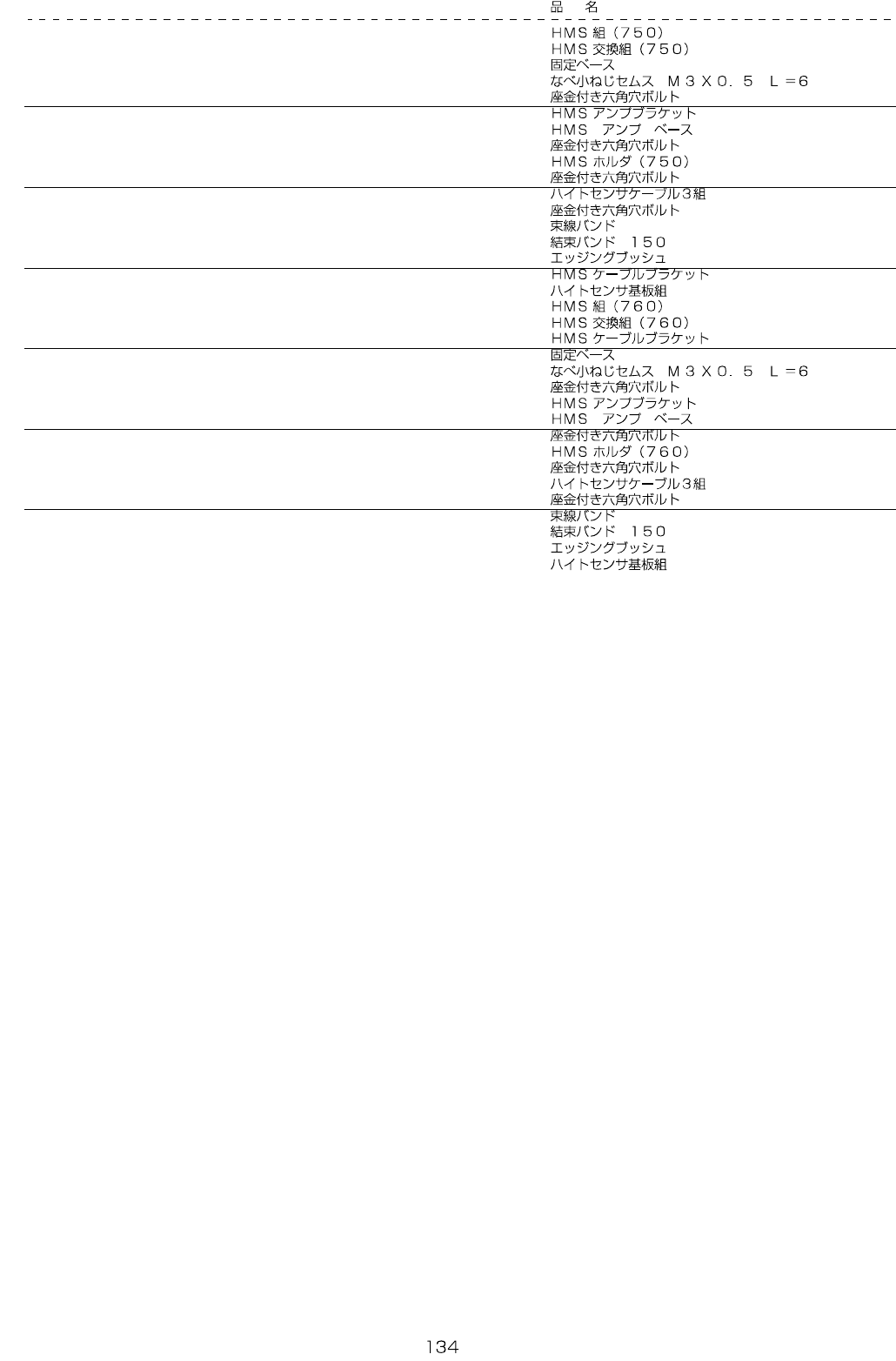 品 名

ＨＭＳ組（７５０）
ＨＭＳ交換組（７５０）
固定ベース
なべ小ねじセムス Ｍ３Ｘ０．５ Ｌ＝６
座金付き六角穴ボルト

ＨＭＳアンプブラケット
ＨＭＳ アンプ ベース
座金付き六角穴ボルト
ＨＭＳホルダ（７５０）
座金付き六角穴ボルト

ハイトセンサケーブル３組
座金付き六角穴ボルト
束線バンド
結束バンド １５０
エッジングブッシュ

ＨＭＳケーブルブラケット
ハイトセンサ基板組
ＨＭＳ組（７６０）
ＨＭＳ交換組（７６０）
ＨＭＳケーブルブラケット

固定ベース
なべ小ねじセムス Ｍ３Ｘ０．５ Ｌ＝６
座金付き六角穴ボルト
ＨＭＳアンプブラケット
ＨＭＳ アンプ ベース

座金付き六角穴ボルト
ＨＭＳホルダ（７６０）
座金付き六角穴ボルト
ハイトセンサケーブル３組
座金付き六角穴ボルト

束線バンド
結束バンド １５０
エッジングブッシュ
ハイトセンサ基板組

134